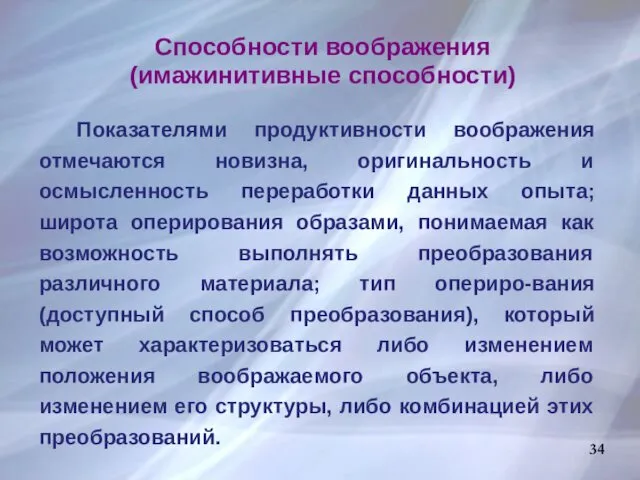 Способности воображения
(имажинитивные способности)

Показателями продуктивности воображения отмечаются новизна, оригинальность и осмысленность переработки данных опыта; широта оперирования образами, понимаемая как возможность выполнять преобразования различного материала; тип опериро-вания (доступный способ преобразования), который может характеризоваться либо изменением положения воображаемого объекта, либо изменением его структуры, либо комбинацией этих преобразований.

34